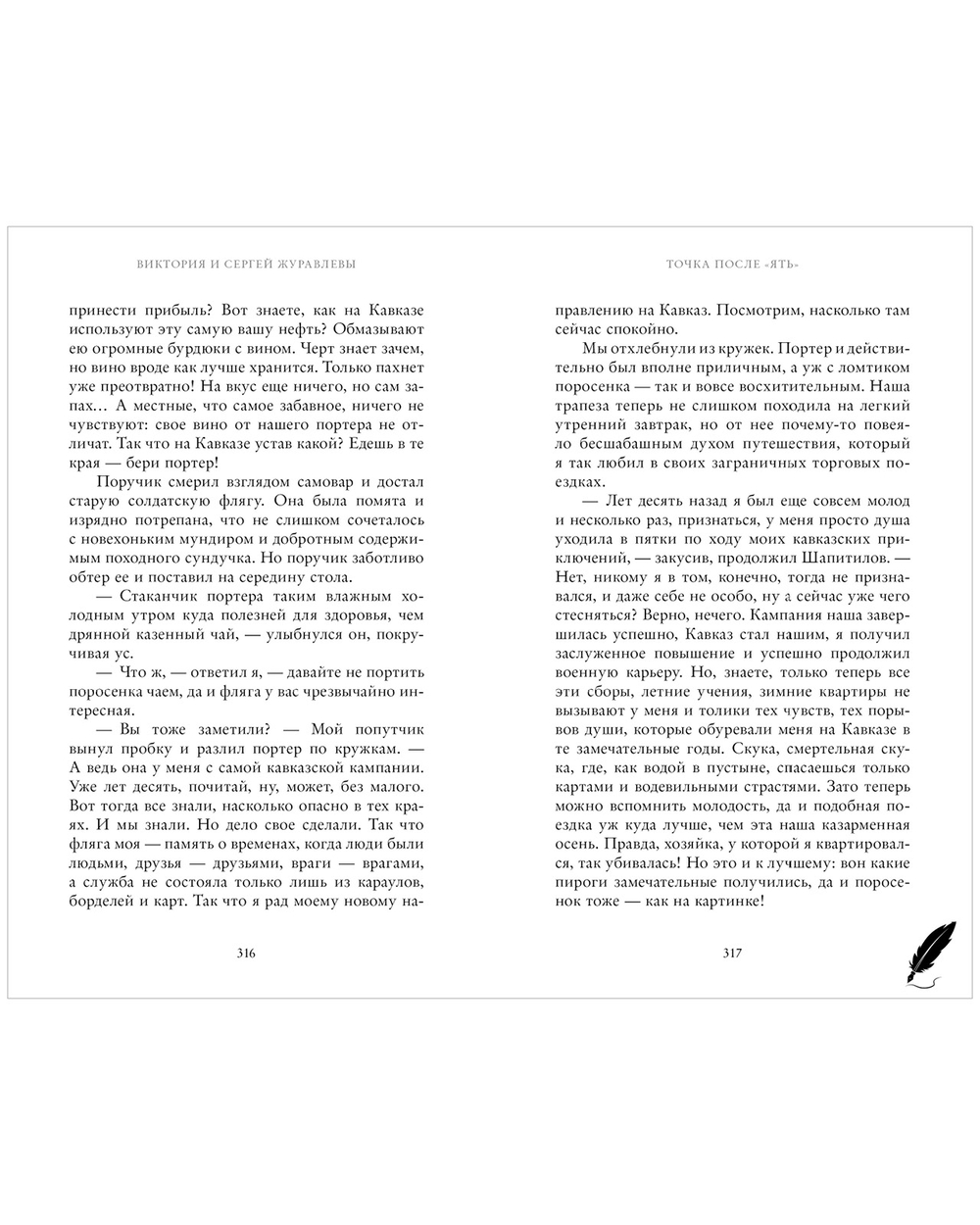 ВИКТОРИЯ И СЕРГЕЙ ЖУРАВЛЕВЫ

принести прибыль? Вот знаете, как на Кавказе используют эту самую вашу нефть? Обмазывают ею огромные бурдюки с вином. Черт знает зачем, но вино вроде как лучше хранится. Только пахнет уже преотвратно! На вкус еще ничего, но сам запах… А местные, что самое забавное, ничего не чувствуют: свое вино от нашего портера не отличат. Так что на Кавказе устав какой? Едешь в те края — бери портер!

Поручик смерил взглядом самовар и достал старую солдатскую флягу. Она была помята и изрядно потрепана, что не слишком сочеталось с новехоньким мундиром и добротным содержимым походного сундучка. Но поручик заботливо обтер ее и поставил на середину стола.

— Стаканчик портера таким влажным холодным утром куда полезней для здоровья, чем дрянной казенный чай, — улыбнулся он, покручивая ус.

— Что ж, — ответил я, — давайте не портить поросенка чаем, да и фляга у вас чрезвычайно интересная.

— Вы тоже заметили? — Мой попутчик вынул пробку и разлил портер по кружкам. — А ведь она у меня с самой кавказской кампании. Уже лет десять, почитай, ну, может, без малого. Вот тогда все знали, насколько опасно в тех краях. И мы знали. Но дело свое сделали. Так что фляга моя — память о временах, когда люди были людьми, друзья — друзьями, враги — врагами, а служба не состояла только лишь из караулов, борделей и карт. Так что я рад моему новому на-

316

ТОЧКА ПОСЛЕ «ЯТЬ»

правлению на Кавказ. Посмотрим, насколько там сейчас спокойно.

Мы отхлебнули из кружек. Портер и действительно был вполне приличным, а уж с ломтиком поросенка — так и вовсе восхитительным. Наша трапеза теперь не слишком походила на легкий утренний завтрак, но от нее почему-то повеяло бесшабашным духом путешествия, который я так любил в своих заграничных торговых поездках.

— Лет десять назад я был еще совсем молод и несколько раз, признаться, у меня просто душа уходила в пятки по ходу моих кавказских приключений, — закусив, продолжил Шапитилов. — Нет, никому я в том, конечно, тогда не признавался, и даже себе не особо, ну а сейчас уже чего стесняться? Верно, нечего. Кампания наша завершилась успешно, Кавказ стал нашим, я получил заслуженное повышение и успешно продолжил военную карьеру. Но, знаете, только теперь все эти сборы, летние учения, зимние квартиры не вызывают у меня и толики тех чувств, тех порывов души, которые обуревали меня на Кавказе в те замечательные годы. Скука, смертельная скука, где, как водой в пустыне, спасаешься только картами и водевильными страстями. Зато теперь можно вспомнить молодость, да и подобная поездка уж куда лучше, чем эта наша казарменная осень. Правда, хозяйка, у которой я квартировался, так убивалась! Но это и к лучшему: вон какие пироги замечательные получились, да и поросенок тоже — как на картинке!

317